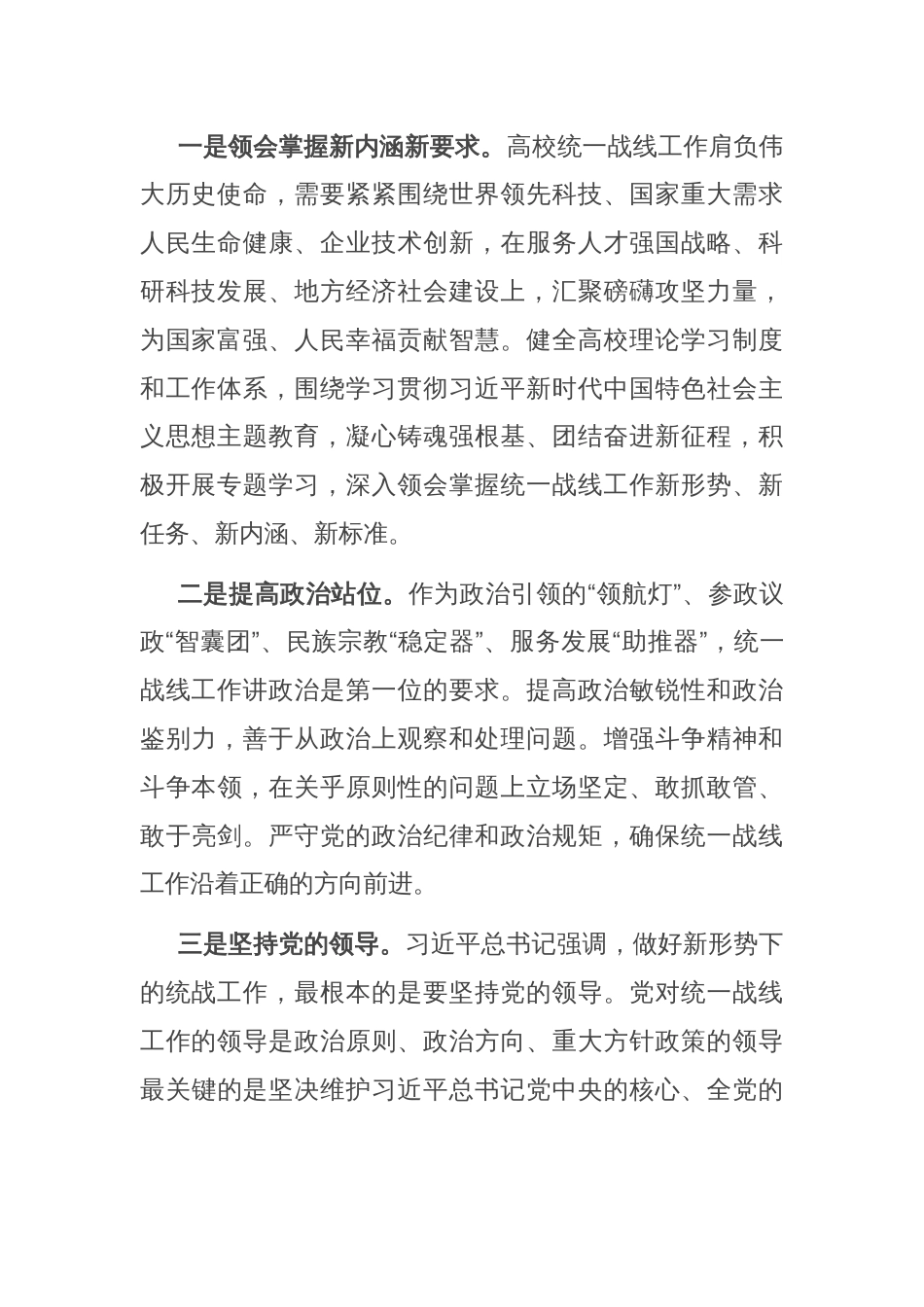 一是领会掌握新内涵新要求。高校统一战线工作肩负伟大历史使命，需要紧紧围绕世界领先科技、国家重大需求人民生命健康、企业技术创新，在服务人才强国战略、科研科技发展、地方经济社会建设上，汇聚磅礴攻坚力量，为国家富强、人民幸福贡献智慧。健全高校理论学习制度和工作体系，围绕学习贯彻习近平新时代中国特色社会主义思想主题教育，凝心铸魂强根基、团结奋进新征程，积极开展专题学习，深入领会掌握统一战线工作新形势、新任务、新内涵、新标准。

二是提高政治站位。作为政治引领的“领航灯”、参政议政“智囊团”、民族宗教“稳定器”、服务发展“助推器”，统一战线工作讲政治是第一位的要求。提高政治敏锐性和政治鉴别力，善于从政治上观察和处理问题。增强斗争精神和斗争本领，在关乎原则性的问题上立场坚定、敢抓敢管、敢于亮剑。严守党的政治纪律和政治规矩，确保统一战线工作沿着正确的方向前进。

三是坚持党的领导。习近平总书记强调，做好新形势下的统战工作，最根本的是要坚持党的领导。党对统一战线工作的领导是政治原则、政治方向、重大方针政策的领导最关键的是坚决维护习近平总书记党中央的核心、全党的